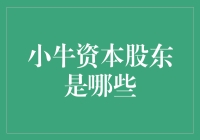 小牛资本股东是哪些